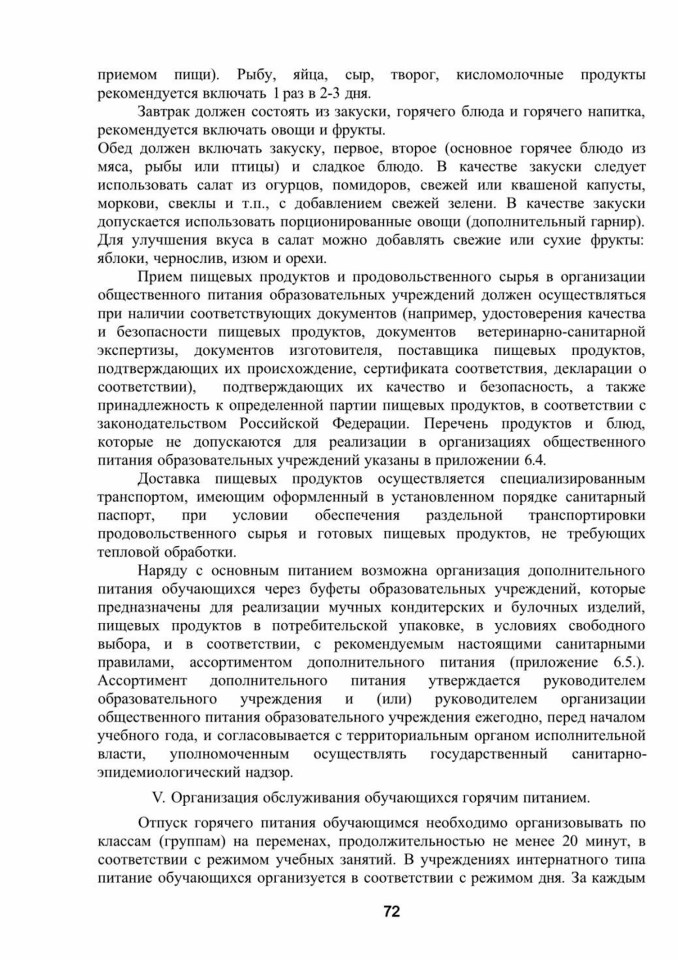 приемом пищи). Рыбу, яйца, сыр, творог, кисломолочные продукты рекомендуется включать 1 раз в 2-3 дня.

Завтрак должен состоять из закуски, горячего блюда и горячего напитка, рекомендуется включать овощи и фрукты.
Обед должен включать закуску, первое, второе (основное горячее блюдо из мяса, рыбы или птицы) и сладкое блюдо. В качестве закуски следует использовать салат из огурцов, помидоров, свежей или квашеной капусты, моркови, свеклы и т.п., с добавлением свежей зелени. В качестве закуски допускается использовать порционированные овощи (дополнительный гарнир). Для улучшения вкуса в салат можно добавлять свежие или сухие фрукты: яблоки, чернослив, изюм и орехи.

Прием пищевых продуктов и продовольственного сырья в организации общественного питания образовательных учреждений должен осуществляться при наличии соответствующих документов (например, удостоверения качества и безопасности пищевых продуктов, документов ветеринарно-санитарной экспертизы, документов изготовителя, поставщика пищевых продуктов, подтверждающих их происхождение, сертификата соответствия, декларации о соответствии), подтверждающих их качество и безопасность, а также принадлежность к определенной партии пищевых продуктов, в соответствии с законодательством Российской Федерации. Перечень продуктов и блюд, которые не допускаются для реализации в организациях общественного питания образовательных учреждений указаны в приложении 6.4.

Доставка пищевых продуктов осуществляется специализированным транспортом, имеющим оформленный в установленном порядке санитарный паспорт, при условии обеспечения раздельной транспортировки продовольственного сырья и готовых пищевых продуктов, не требующих тепловой обработки.

Наряду с основным питанием возможна организация дополнительного питания обучающихся через буфеты образовательных учреждений, которые предназначены для реализации мучных кондитерских и булочных изделий, пищевых продуктов в потребительской упаковке, в условиях свободного выбора, и в соответствии, с рекомендуемым настоящими санитарными правилами, ассортиментом дополнительного питания (приложение 6.5.). Ассортимент дополнительного питания утверждается руководителем образовательного учреждения и (или) руководителем организации общественного питания образовательного учреждения ежегодно, перед началом учебного года, и согласовывается с территориальным органом исполнительной власти, уполномоченным осуществлять государственный санитарно-эпидемиологический надзор.

V. Организация обслуживания обучающихся горячим питанием.

Отпуск горячего питания обучающимся необходимо организовывать по классам (группам) на переменах, продолжительностью не менее 20 минут, в соответствии с режимом учебных занятий. В учреждениях интернатного типа питание обучающихся организуется в соответствии с режимом дня. За каждым

72